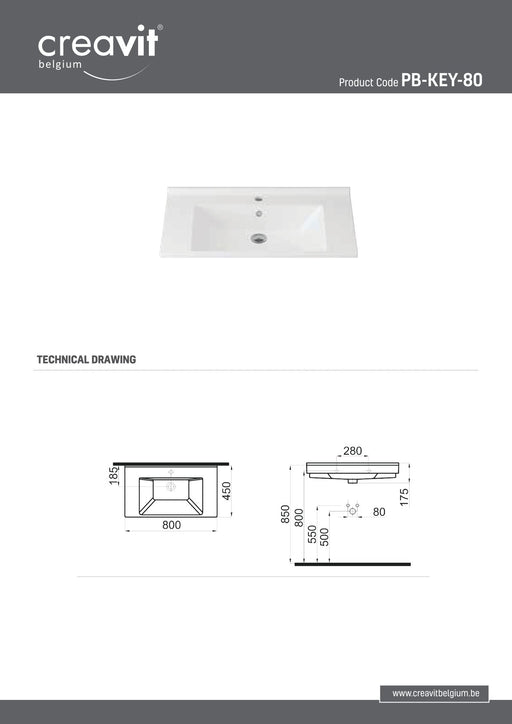 creavit®
belgium

Product Code PB-KEY-80

TECHNICAL DRAWING

185
450
800

280
175
80
850
800
550
500

www.creavitbelgium.be